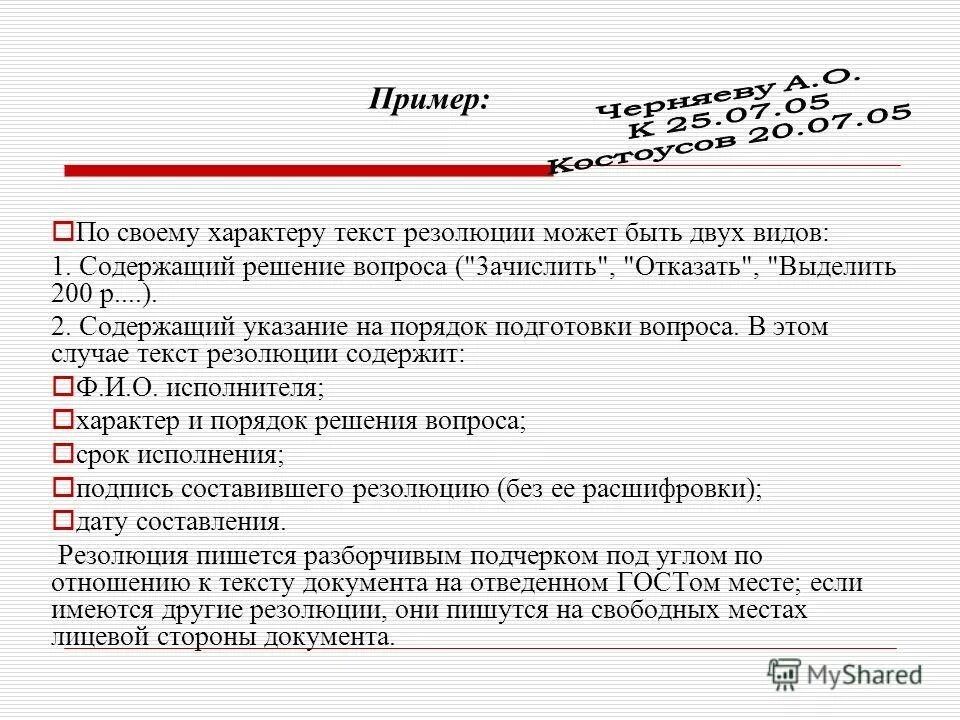 Пример:

Черняеву А.О.
К 25.07.05
Костоусов 20.07.05

По своему характеру текст резолюции может быть двух видов:

1. Содержащий решение вопроса ("Зачислить", "Отказать", "Выделить 200 р....).

2. Содержащий указание на порядок подготовки вопроса. В этом случае текст резолюции содержит:

Ф.И.О. исполнителя;

характер и порядок решения вопроса;

срок исполнения;

подпись составившего резолюцию (без ее расшифровки);

дату составления.

Резолюция пишется разборчивым подчерком под углом по отношению к тексту документа на отведенном ГОСТом месте; если имеются другие резолюции, они пишутся на свободных местах лицевой стороны документа.

MyShared